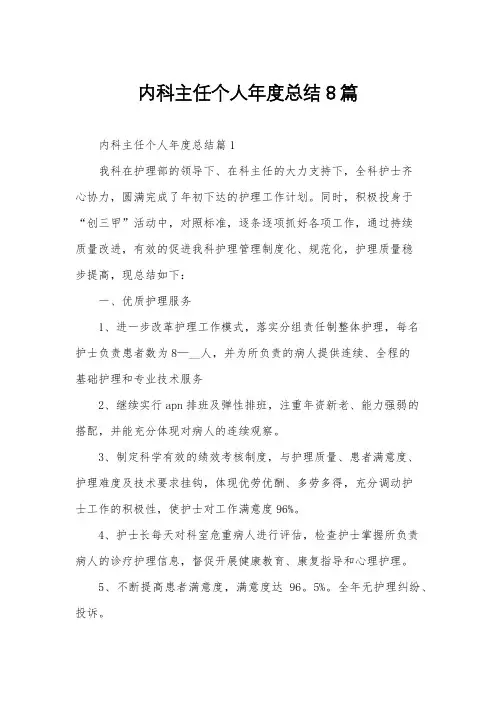 内科主任个人年度总结8篇

内科主任个人年度总结篇1

我科在护理部的领导下、在科主任的大力支持下，全科护士齐心协力，圆满完成了年初下达的护理工作计划。同时，积极投身于“创三甲”活动中，对照标准，逐条逐项抓好各项工作，通过持续质量改进，有效的促进我科护理管理制度化、规范化，护理质量稳步提高，现总结如下：

一、优质护理服务

1、进一步改革护理工作模式，落实分组责任制整体护理，每名护士负责患者数为8—__人，并为所负责的病人提供连续、全程的基础护理和专业技术服务

2、继续实行apn排班及弹性排班，注重年资新老、能力强弱的搭配，并能充分体现对病人的连续观察。

3、制定科学有效的绩效考核制度，与护理质量、患者满意度、护理难度及技术要求挂钩，体现优劳优酬、多劳多得，充分调动护士工作的积极性，使护士对工作满意度96%。

4、护士长每天对科室危重病人进行评估，检查护士掌握所负责病人的诊疗护理信息，督促开展健康教育、康复指导和心理护理。

5、不断提高患者满意度，满意度达 96。5%。全年无护理纠纷、投诉。